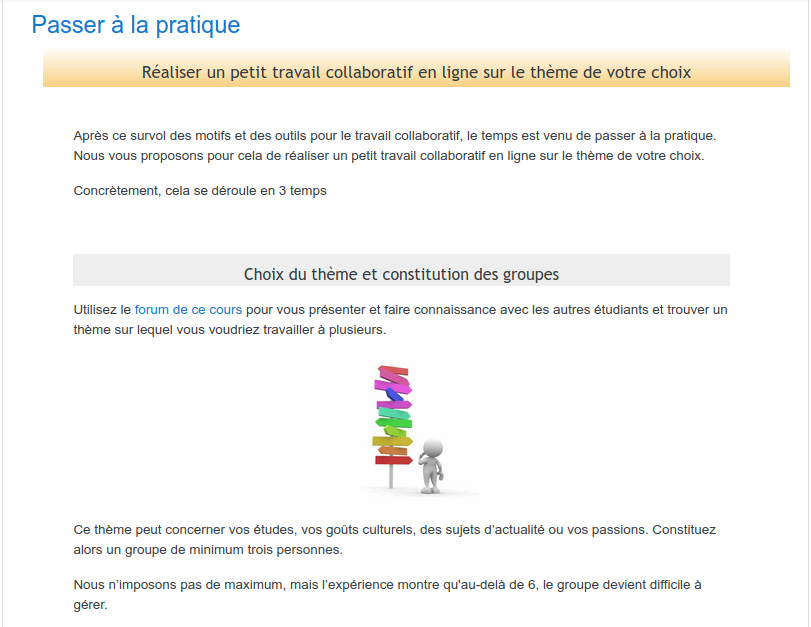 Passer à la pratique

Réaliser un petit travail collaboratif en ligne sur le thème de votre choix

Après ce survol des motifs et des outils pour le travail collaboratif, le temps est venu de passer à la pratique. Nous vous proposons pour cela de réaliser un petit travail collaboratif en ligne sur le thème de votre choix.

Concrètement, cela se déroule en 3 temps

Choix du thème et constitution des groupes

Utilisez le forum de ce cours pour vous présenter et faire connaissance avec les autres étudiants et trouver un thème sur lequel vous voudriez travailler à plusieurs.

Ce thème peut concerner vos études, vos goûts culturels, des sujets d'actualité ou vos passions. Constituez alors un groupe de minimum trois personnes.

Nous n'imposons pas de maximum, mais l'expérience montre qu'au-delà de 6, le groupe devient difficile à gérer.